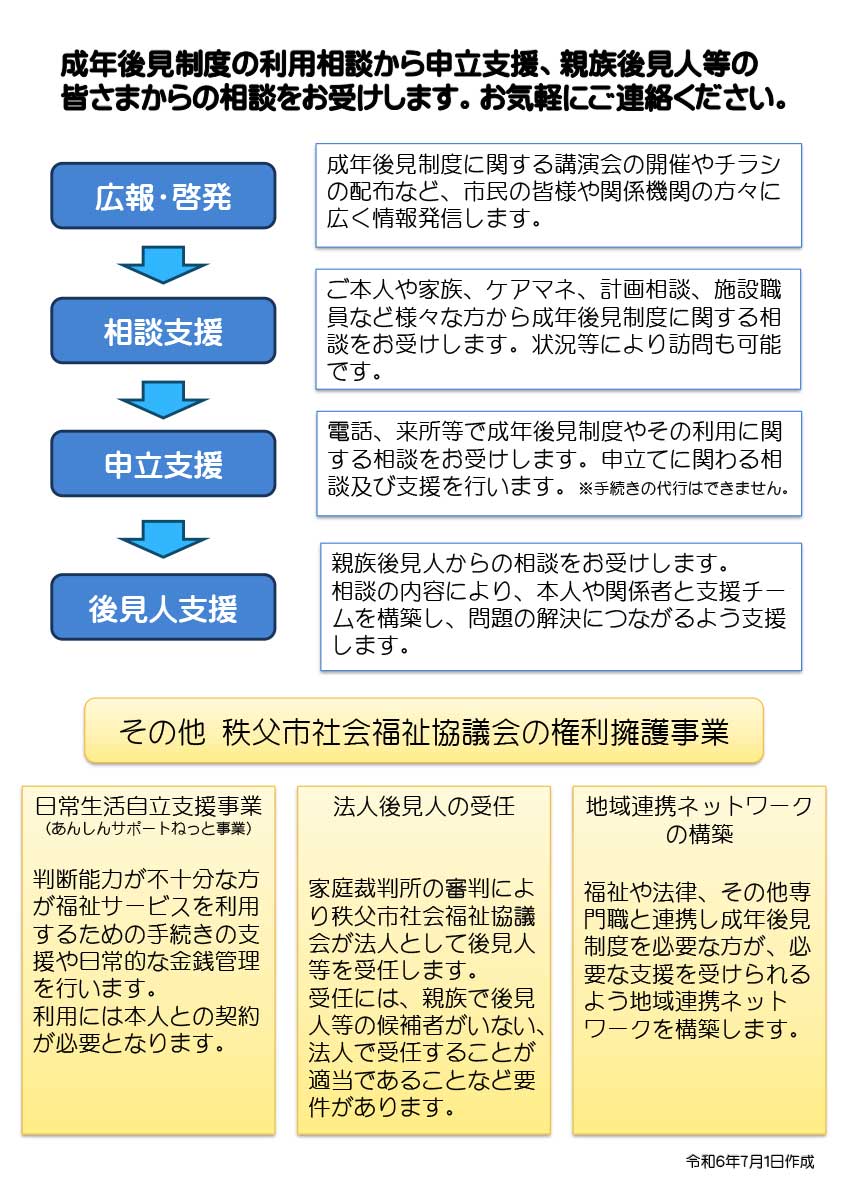 成年後見制度の利用相談から申立支援、親族後見人等の皆さまからの相談をお受けします。お気軽にご連絡ください。

広報・啓発

成年後見制度に関する講演会の開催やチラシの配布など、市民の皆様や関係機関の方々に広く情報発信します。

相談支援

ご本人や家族、ケアマネ、計画相談、施設職員など様々な方から成年後見制度に関する相談をお受けします。状況等により訪問も可能です。

申立支援

電話、来所等で成年後見制度やその利用に関する相談をお受けします。申立てに関わる相談及び支援を行います。※手続きの代行はできません。

後見人支援

親族後見人からの相談をお受けします。
相談の内容により、本人や関係者と支援チームを構築し、問題の解決につながるよう支援します。

その他 秩父市社会福祉協議会の権利擁護事業

日常生活自立支援事業
（あんしんサポートねっと事業）

判断能力が不十分な方が福祉サービスを利用するための手続きの支援や日常的な金銭管理を行います。
利用には本人との契約が必要となります。

法人後見人の受任

家庭裁判所の審判により秩父市社会福祉協議会が法人として後見人等を受任します。
受任には、親族で後見人等の候補者がいない、法人で受任することが適当であることなど要件があります。

地域連携ネットワークの構築

福祉や法律、その他専門職と連携し成年後見制度を必要な方が、必要な支援を受けられるよう地域連携ネットワークを構築します。

令和6年7月1日作成